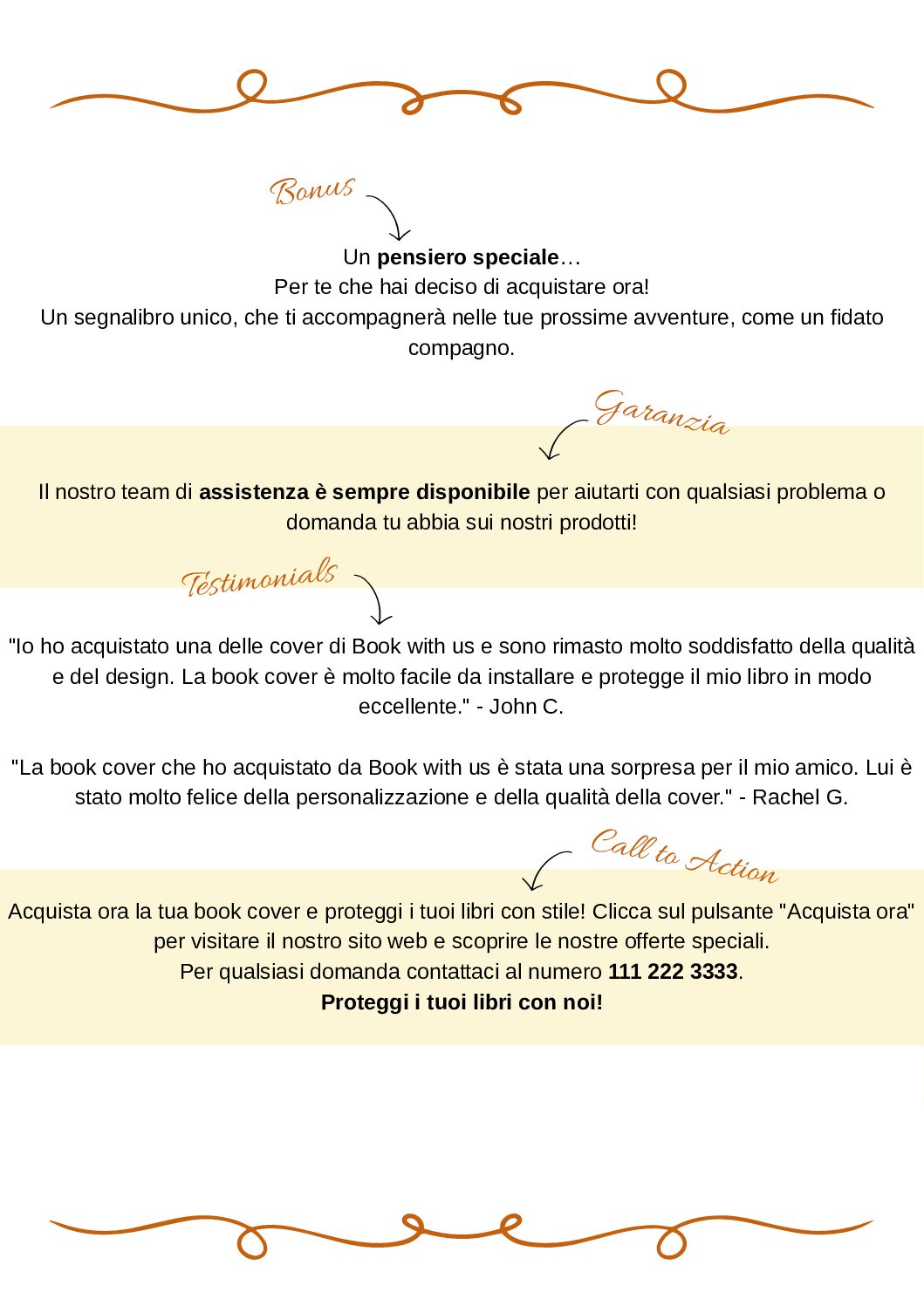 Bonus

Un pensiero speciale…
Per te che hai deciso di acquistare ora!
Un segnalibro unico, che ti accompagnerà nelle tue prossime avventure, come un fidato compagno.

Garanzia

Il nostro team di assistenza è sempre disponibile per aiutarti con qualsiasi problema o domanda tu abbia sui nostri prodotti!

Testimonials

"Io ho acquistato una delle cover di Book with us e sono rimasto molto soddisfatto della qualità e del design. La book cover è molto facile da installare e protegge il mio libro in modo eccellente." - John C.

"La book cover che ho acquistato da Book with us è stata una sorpresa per il mio amico. Lui è stato molto felice della personalizzazione e della qualità della cover." - Rachel G.

Call to Action

Acquista ora la tua book cover e proteggi i tuoi libri con stile! Clicca sul pulsante "Acquista ora" per visitare il nostro sito web e scoprire le nostre offerte speciali.
Per qualsiasi domanda contattaci al numero 111 222 3333.
Proteggi i tuoi libri con noi!